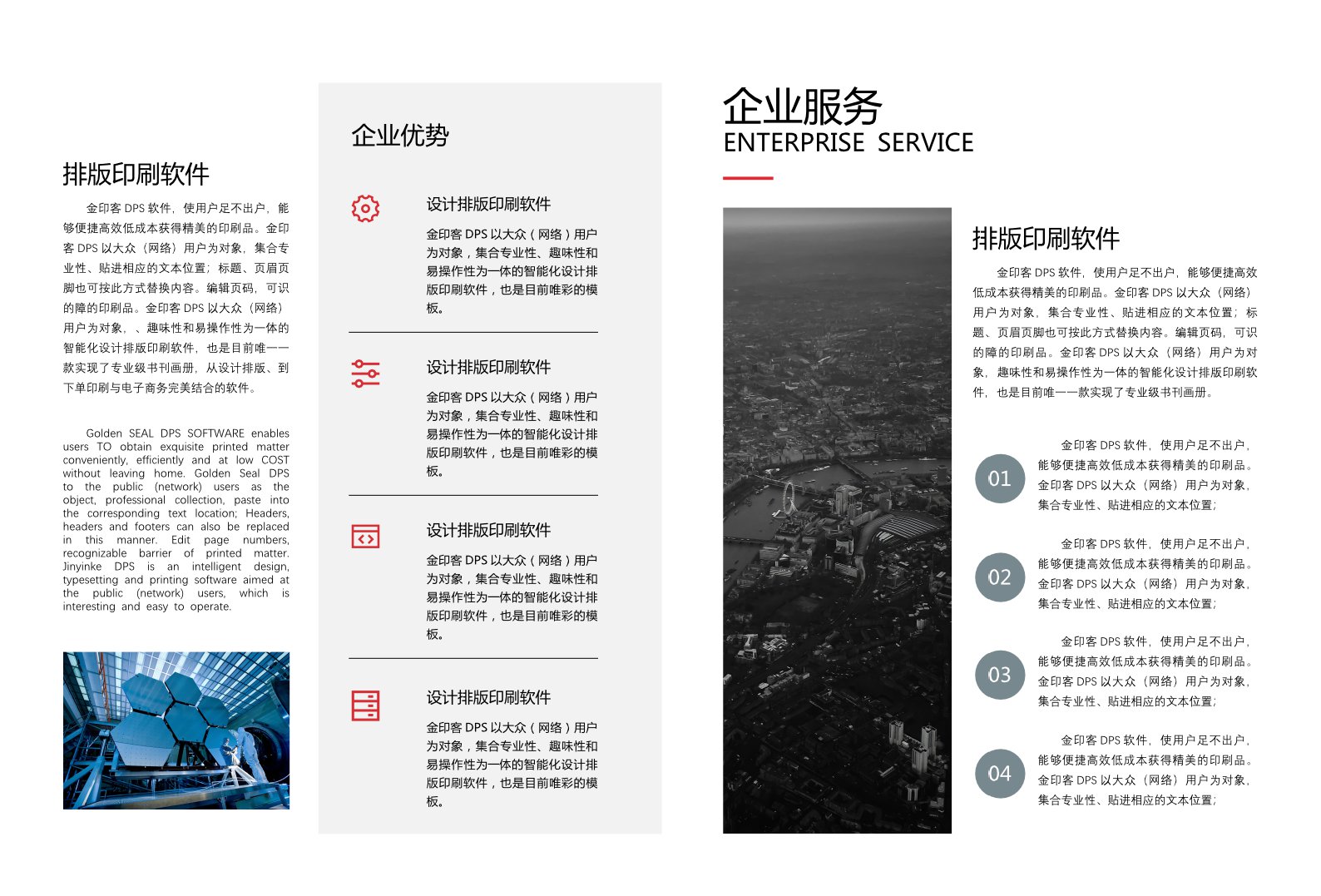 排版印刷软件

金印客 DPS 软件，使用户足不出户，能够便捷高效低成本获得精美的印刷品。金印客 DPS 以大众（网络）用户为对象，集合专业性、贴进相应的文本位置；标题、页眉页脚也可按此方式替换内容。编辑页码，可识的障的印刷品。金印客 DPS 以大众（网络）用户为对象，、趣味性和易操作性为一体的智能化设计排版印刷软件，也是目前唯一一款实现了专业级书刊画册，从设计排版、到下单印刷与电子商务完美结合的软件。

Golden SEAL DPS SOFTWARE enables users TO obtain exquisite printed matter conveniently, efficiently and at low COST without leaving home. Golden Seal DPS to the public (network) users as the object, professional collection, paste into the corresponding text location; Headers, headers and footers can also be replaced in this manner. Edit page numbers, recognizable barrier of printed matter. Jinyinke DPS is an intelligent design, typesetting and printing software aimed at the public (network) users, which is interesting and easy to operate.

企业优势

设计排版印刷软件

金印客 DPS 以大众（网络）用户为对象，集合专业性、趣味性和易操作性为一体的智能化设计排版印刷软件，也是目前唯彩的模板。

设计排版印刷软件

金印客 DPS 以大众（网络）用户为对象，集合专业性、趣味性和易操作性为一体的智能化设计排版印刷软件，也是目前唯彩的模板。

设计排版印刷软件

金印客 DPS 以大众（网络）用户为对象，集合专业性、趣味性和易操作性为一体的智能化设计排版印刷软件，也是目前唯彩的模板。

设计排版印刷软件

金印客 DPS 以大众（网络）用户为对象，集合专业性、趣味性和易操作性为一体的智能化设计排版印刷软件，也是目前唯彩的模板。

企业服务
ENTERPRISE SERVICE

排版印刷软件

金印客 DPS 软件，使用户足不出户，能够便捷高效低成本获得精美的印刷品。金印客 DPS 以大众（网络）用户为对象，集合专业性、贴进相应的文本位置；标题、页眉页脚也可按此方式替换内容。编辑页码，可识的障的印刷品。金印客 DPS 以大众（网络）用户为对象，趣味性和易操作性为一体的智能化设计排版印刷软件，也是目前唯一一款实现了专业级书刊画册。

01
金印客 DPS 软件，使用户足不出户，能够便捷高效低成本获得精美的印刷品。金印客 DPS 以大众（网络）用户为对象，集合专业性、贴进相应的文本位置；

02
金印客 DPS 软件，使用户足不出户，能够便捷高效低成本获得精美的印刷品。金印客 DPS 以大众（网络）用户为对象，集合专业性、贴进相应的文本位置；

03
金印客 DPS 软件，使用户足不出户，能够便捷高效低成本获得精美的印刷品。金印客 DPS 以大众（网络）用户为对象，集合专业性、贴进相应的文本位置；

04
金印客 DPS 软件，使用户足不出户，能够便捷高效低成本获得精美的印刷品。金印客 DPS 以大众（网络）用户为对象，集合专业性、贴进相应的文本位置；